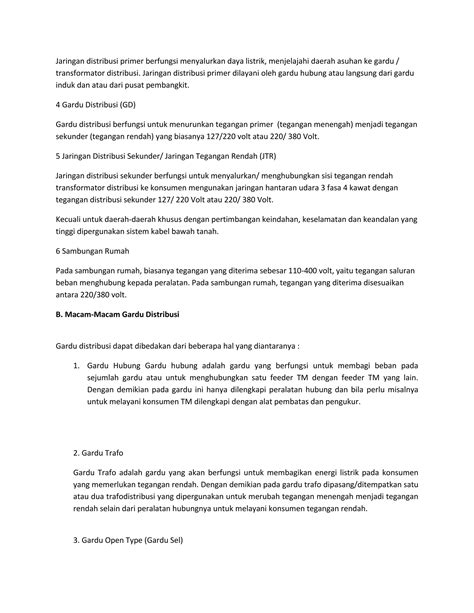 Jaringan distribusi primer berfungsi menyalurkan daya listrik, menjelajahi daerah asuhan ke gardu / transformator distribusi. Jaringan distribusi primer dilayani oleh gardu hubung atau langsung dari gardu induk dan atau dari pusat pembangkit.

4 Gardu Distribusi (GD)

Gardu distribusi berfungsi untuk menurunkan tegangan primer (tegangan menengah) menjadi tegangan sekunder (tegangan rendah) yang biasanya 127/220 volt atau 220/ 380 Volt.

5 Jaringan Distribusi Sekunder/ Jaringan Tegangan Rendah (JTR)

Jaringan distribusi sekunder berfungsi untuk menyalurkan/ menghubungkan sisi tegangan rendah transformator distribusi ke konsumen mengunakan jaringan hantaran udara 3 fasa 4 kawat dengan tegangan distribusi sekunder 127/ 220 Volt atau 220/ 380 Volt.

Kecuali untuk daerah-daerah khusus dengan pertimbangan keindahan, keselamatan dan keandalan yang tinggi dipergunakan sistem kabel bawah tanah.

6 Sambungan Rumah

Pada sambungan rumah, biasanya tegangan yang diterima sebesar 110-400 volt, yaitu tegangan saluran beban menghubung kepada peralatan. Pada sambungan rumah, tegangan yang diterima disesuaikan antara 220/380 volt.

B. Macam-Macam Gardu Distribusi

Gardu distribusi dapat dibedakan dari beberapa hal yang diantaranya :

1. Gardu Hubung Gardu hubung adalah gardu yang berfungsi untuk membagi beban pada sejumlah gardu atau untuk menghubungkan satu feeder TM dengan feeder TM yang lain. Dengan demikian pada gardu ini hanya dilengkapi peralatan hubung dan bila perlu misalnya untuk melayani konsumen TM dilengkapi dengan alat pembatas dan pengukur.

2. Gardu Trafo

Gardu Trafo adalah gardu yang akan berfungsi untuk membagikan energi listrik pada konsumen yang memerlukan tegangan rendah. Dengan demikian pada gardu trafo dipasang/ditempatkan satu atau dua trafodistribusi yang dipergunakan untuk merubah tegangan menengah menjadi tegangan rendah selain dari peralatan hubungnya untuk melayani konsumen tegangan rendah.

3. Gardu Open Type (Gardu Sel)